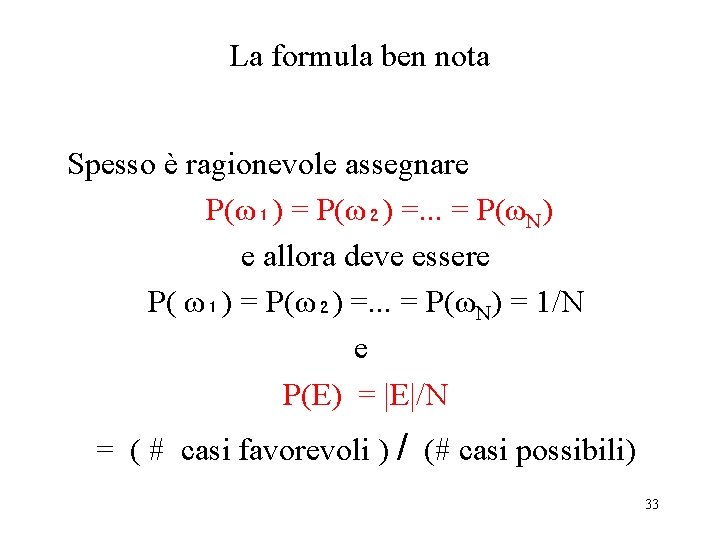 La formula ben nota

Spesso è ragionevole assegnare

$P(\omega_1) = P(\omega_2) = ... = P(\omega_N)$

e allora deve essere

$P(\omega_1) = P(\omega_2) = ... = P(\omega_N) = 1/N$

e

$P(E) = |E|/N$

= ( # casi favorevoli ) / (# casi possibili)

33